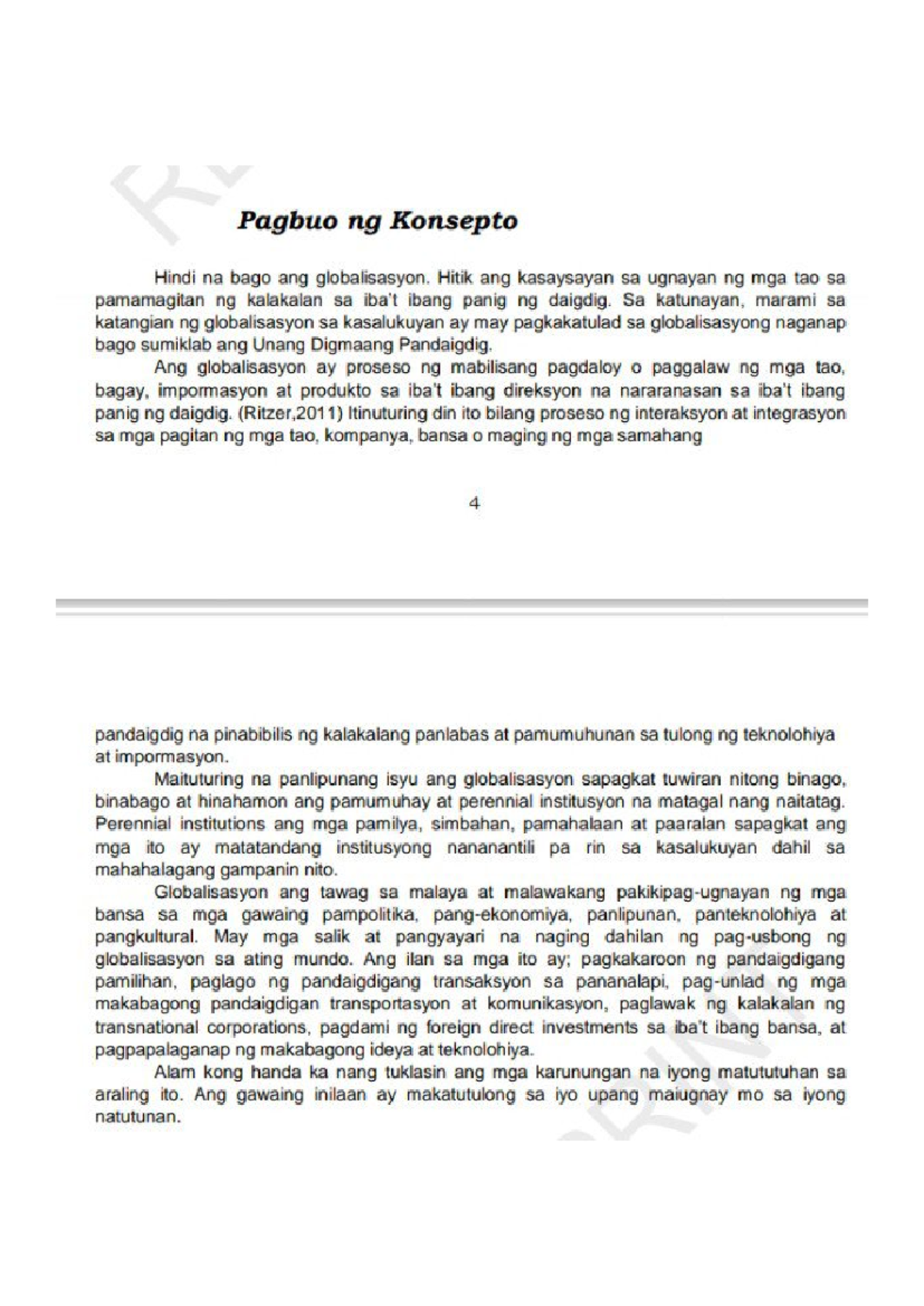 Pagbuo ng Konsepto

Hindi na bago ang globalisasyon. Hitik ang kasaysayan sa ugnayan ng mga tao sa pamamagitan ng kalakalan sa iba't ibang panig ng daigdig. Sa katunayan, marami sa katangian ng globalisasyon sa kasalukuyan ay may pagkakatulad sa globalisasyong naganap bago sumiklab ang Unang Digmaang Pandaigdig.

Ang globalisasyon ay proseso ng mabilisang pagdaloy o paggalaw ng mga tao, bagay, impormasyon at produkto sa iba't ibang direksyon na nararanasan sa iba't ibang panig ng daigdig. (Ritzer,2011) Itinuturing din ito bilang proseso ng interaksyon at integrasyon sa mga pagitan ng mga tao, kompanya, bansa o maging ng mga samahang

4

pandaigdig na pinabibilis ng kalakalang panlabas at pamumuhunan sa tulong ng teknolohiya at impormasyon.

Maituturing na panlipunang isyu ang globalisasyon sapagkat tuwiran nitong binago, binabago at hinahamon ang pamumuhay at perennial institusyon na matagal nang naitatag. Perennial institutions ang mga pamilya, simbahan, pamahalaan at paaralan sapagkat ang mga ito ay matatandang institusyong nananantili pa rin sa kasalukuyan dahil sa mahahalagang gampanin nito.

Globalisasyon ang tawag sa malaya at malawakang pakikipag-ugnayan ng mga bansa sa mga gawaing pampolitika, pang-ekonomiya, panlipunan, panteknolohiya at pangkultural. May mga salik at pangyayari na naging dahilan ng pag-usbong ng globalisasyon sa ating mundo. Ang ilan sa mga ito ay; pagkakaroon ng pandaigdigang pamilihan, paglago ng pandaigdigang transaksyon sa pananalapi, pag-unlad ng mga makabagong pandaigdigan transportasyon at komunikasyon, paglawak ng kalakalan ng transnational corporations, pagdami ng foreign direct investments sa iba't ibang bansa, at pagpapalaganap ng makabagong ideya at teknolohiya.

Alam kong handa ka nang tuklasin ang mga karunungan na iyong matututuhan sa araling ito. Ang gawaing inilaan ay makatutulong sa iyo upang maiugnay mo sa iyong natutunan.